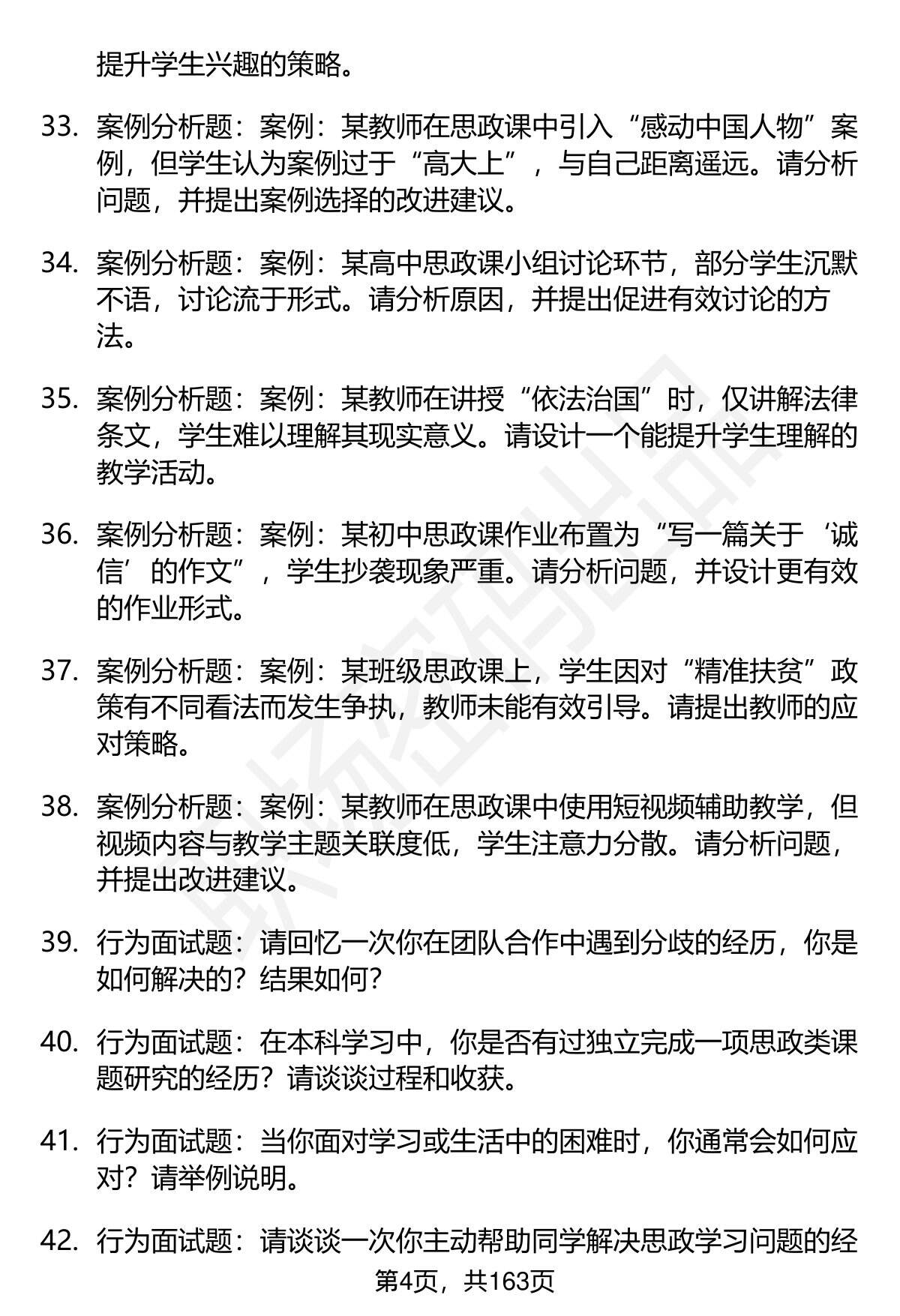 提升学生兴趣的策略。

33. 案例分析题：案例：某教师在思政课中引入“感动中国人物”案例，但学生认为案例过于“高大上”，与自己距离遥远。请分析问题，并提出案例选择的改进建议。

34. 案例分析题：案例：某高中思政课小组讨论环节，部分学生沉默不语，讨论流于形式。请分析原因，并提出促进有效讨论的方法。

35. 案例分析题：案例：某教师在讲授“依法治国”时，仅讲解法律条文，学生难以理解其现实意义。请设计一个能提升学生理解的教学活动。

36. 案例分析题：案例：某初中思政课作业布置为“写一篇关于‘诚信’的作文”，学生抄袭现象严重。请分析问题，并设计更有效的作业形式。

37. 案例分析题：案例：某班级思政课上，学生因对“精准扶贫”政策有不同看法而发生争执，教师未能有效引导。请提出教师的应对策略。

38. 案例分析题：案例：某教师在思政课中使用短视频辅助教学，但视频内容与教学主题关联度低，学生注意力分散。请分析问题，并提出改进建议。

39. 行为面试题：请回忆一次你在团队合作中遇到分歧的经历，你是如何解决的？结果如何？

40. 行为面试题：在本科学习中，你是否有过独立完成一项思政类课题研究的经历？请谈谈过程和收获。

41. 行为面试题：当你面对学习或生活中的困难时，你通常会如何应对？请举例说明。

42. 行为面试题：请谈谈一次你主动帮助同学解决思政学习问题的经

第4页，共163页